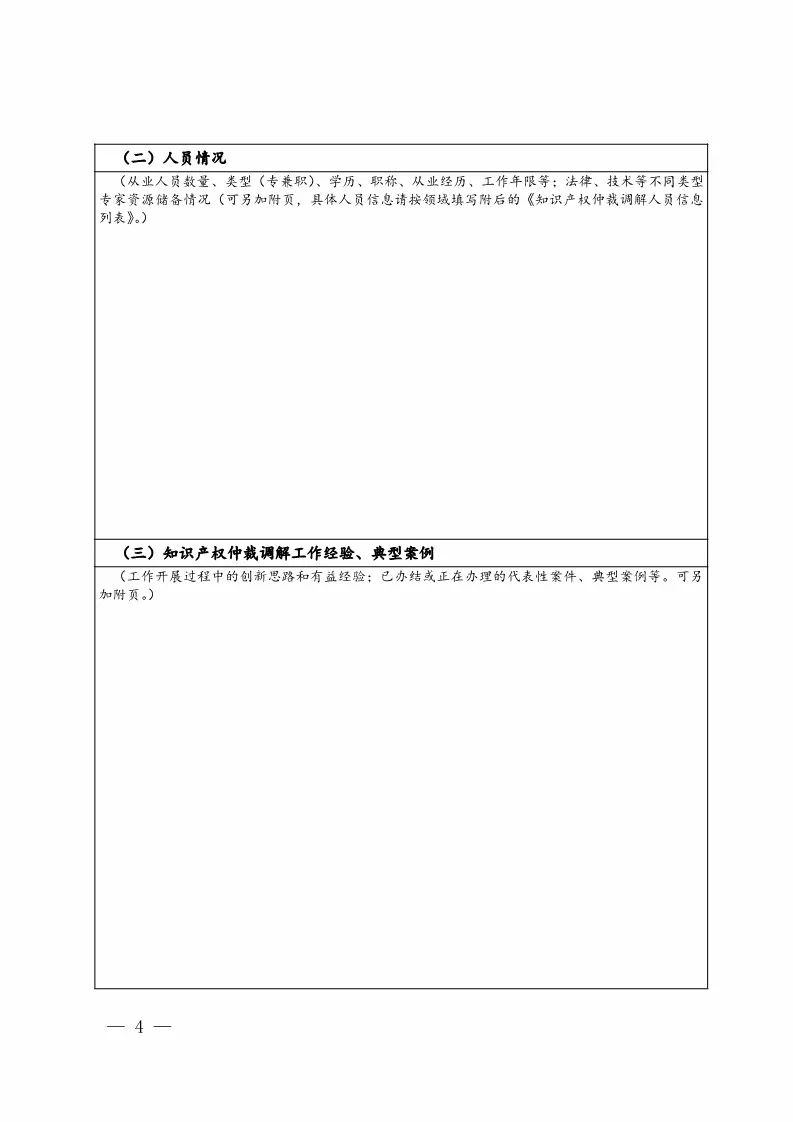 （二）人员情况

（从业人员数量、类型（专兼职）、学历、职称、从业经历、工作年限等；法律、技术等不同类型专家资源储备情况（可另加附页，具体人员信息请按领域填写附后的《知识产权仲裁调解人员信息列表》。）

（三）知识产权仲裁调解工作经验、典型案例

（工作开展过程中的创新思路和有益经验；已办结或正在办理的代表性案件、典型案例等。可另加附页。）

— 4 —